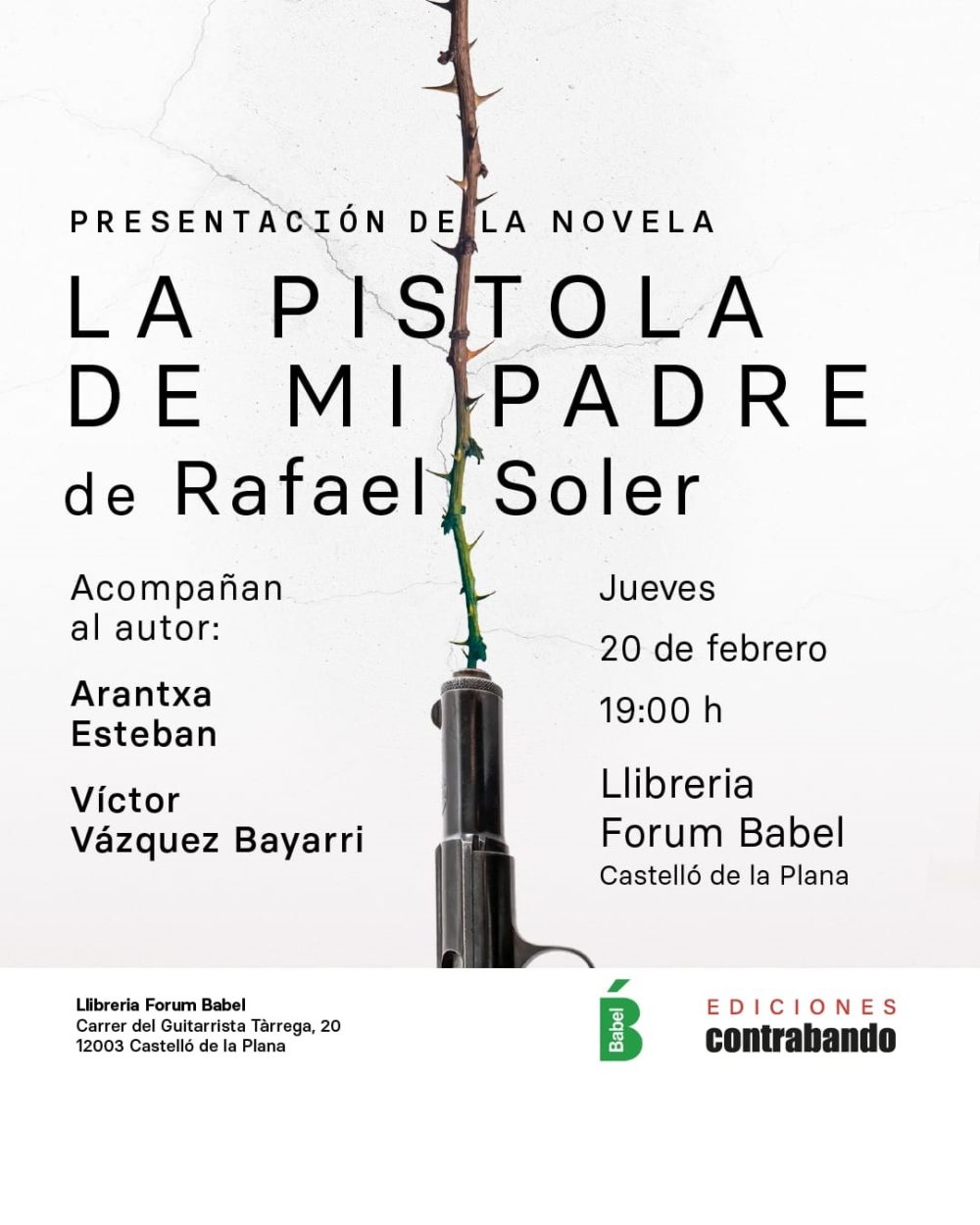 PRESENTACIÓN DE LA NOVELA

LA PISTOLA DE MI PADRE

de Rafael Soler

Acompañan al autor:

Arantxa Esteban

Víctor Vázquez Bayarri

Jueves

20 de febrero

19:00 h

Llibreria Forum Babel
Castelló de la Plana

Llibreria Forum Babel
Carrer del Guitarrista Tàrrega, 20
12003 Castelló de la Plana

Babel

EDICIONES
contrabando